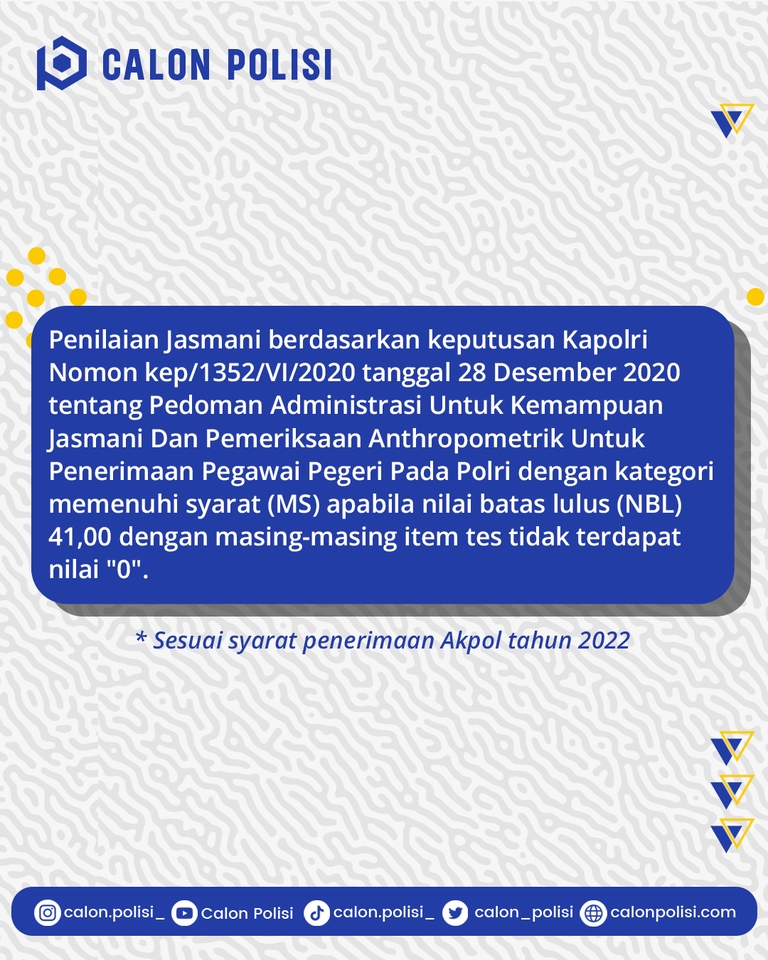 CALON POLISI

Penilaian Jasmani berdasarkan keputusan Kapolri Nomon kep/1352/VI/2020 tanggal 28 Desember 2020 tentang Pedoman Administrasi Untuk Kemampuan Jasmani Dan Pemeriksaan Anthropometrik Untuk Penerimaan Pegawai Pegeri Pada Polri dengan kategori memenuhi syarat (MS) apabila nilai batas lulus (NBL) 41,00 dengan masing-masing item tes tidak terdapat nilai "0".

* Sesuai syarat penerimaan Akpol tahun 2022

calon.polisi_ Calon Polisi calon.polisi_ calon_polisi calonpolisi.com